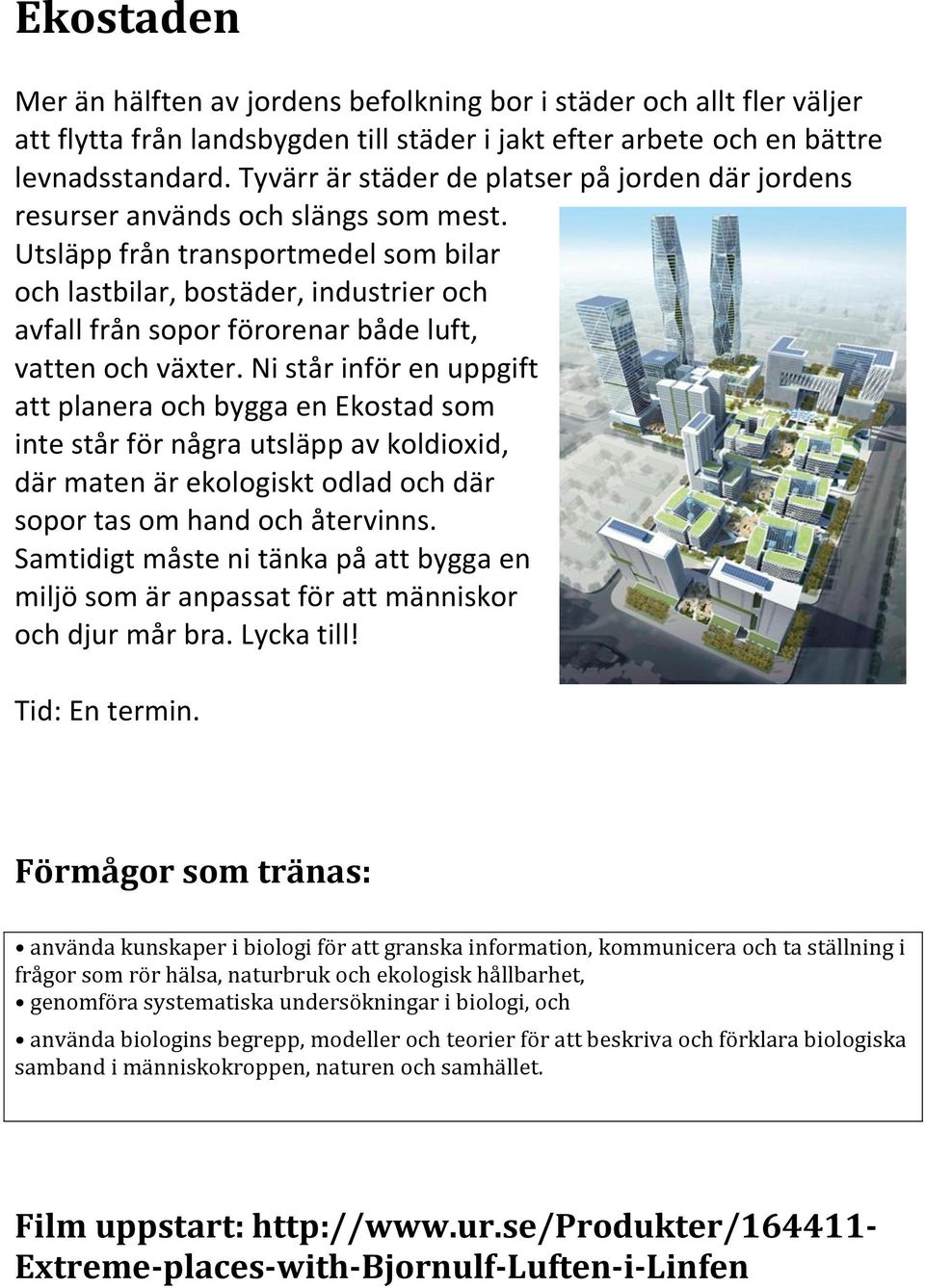 Ekostaden

Mer än hälften av jordens befolkning bor i städer och allt fler väljer att flytta från landsbygden till städer i jakt efter arbete och en bättre levnadsstandard. Tyvärr är städer de platser på jorden där jordens resurser används och slängs som mest. Utsläpp från transportmedel som bilar och lastbilar, bostäder, industrier och avfall från sopor förorenar både luft, vatten och växter. Ni står inför en uppgift att planera och bygga en Ekostad som inte står för några utsläpp av koldioxid, där maten är ekologiskt odlad och där sopor tas om hand och återvinns. Samtidigt måste ni tänka på att bygga en miljö som är anpassat för att människor och djur mår bra. Lycka till!

Tid: En termin.

Förmågor som tränas:

• använda kunskaper i biologi för att granska information, kommunicera och ta ställning i frågor som rör hälsa, naturbruk och ekologisk hållbarhet,
• genomföra systematiska undersökningar i biologi, och
• använda biologins begrepp, modeller och teorier för att beskriva och förklara biologiska samband i människokroppen, naturen och samhället.

Film uppstart: http://www.ur.se/Produkter/164411-Extreme-places-with-Bjornulf-Luften-i-Linfen